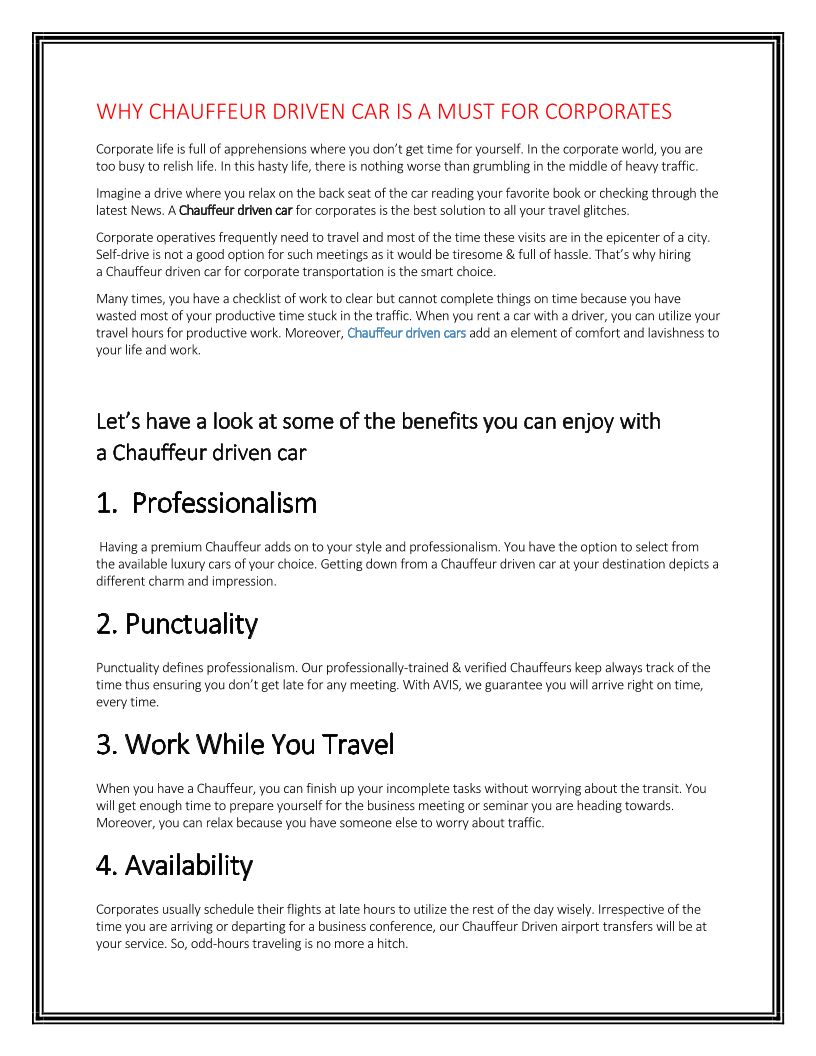 WHY CHAUFFEUR DRIVEN CAR IS A MUST FOR CORPORATES

Corporate life is full of apprehensions where you don't get time for yourself. In the corporate world, you are too busy to relish life. In this hasty life, there is nothing worse than grumbling in the middle of heavy traffic.

Imagine a drive where you relax on the back seat of the car reading your favorite book or checking through the latest News. A Chauffeur driven car for corporates is the best solution to all your travel glitches.

Corporate operatives frequently need to travel and most of the time these visits are in the epicenter of a city. Self-drive is not a good option for such meetings as it would be tiresome & full of hassle. That's why hiring a Chauffeur driven car for corporate transportation is the smart choice.

Many times, you have a checklist of work to clear but cannot complete things on time because you have wasted most of your productive time stuck in the traffic. When you rent a car with a driver, you can utilize your travel hours for productive work. Moreover, Chauffeur driven cars add an element of comfort and lavishness to your life and work.

Let's have a look at some of the benefits you can enjoy with a Chauffeur driven car

1. Professionalism

Having a premium Chauffeur adds on to your style and professionalism. You have the option to select from the available luxury cars of your choice. Getting down from a Chauffeur driven car at your destination depicts a different charm and impression.

2. Punctuality

Punctuality defines professionalism. Our professionally-trained & verified Chauffeurs keep always track of the time thus ensuring you don't get late for any meeting. With AVIS, we guarantee you will arrive right on time, every time.

3. Work While You Travel

When you have a Chauffeur, you can finish up your incomplete tasks without worrying about the transit. You will get enough time to prepare yourself for the business meeting or seminar you are heading towards. Moreover, you can relax because you have someone else to worry about traffic.

4. Availability

Corporates usually schedule their flights at late hours to utilize the rest of the day wisely. Irrespective of the time you are arriving or departing for a business conference, our Chauffeur Driven airport transfers will be at your service. So, odd-hours traveling is no more a hitch.